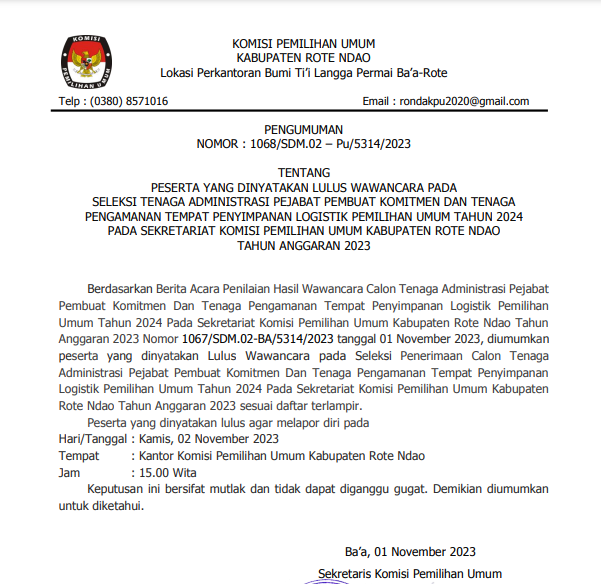 KOMISI PEMILIHAN UMUM

KOMISI PEMILIHAN UMUM
KABUPATEN ROTE NDAO
Lokasi Perkantoran Bumi Ti'i Langga Permai Ba'a-Rote

Telp : (0380) 8571016

Email : rondakpu2020@gmail.com

PENGUMUMAN
NOMOR : 1068/SDM.02 – Pu/5314/2023

TENTANG
PESERTA YANG DINYATAKAN LULUS WAWANCARA PADA
SELEKSI TENAGA ADMINISTRASI PEJABAT PEMBUAT KOMITMEN DAN TENAGA PENGAMANAN TEMPAT PENYIMPANAN LOGISTIK PEMILIHAN UMUM TAHUN 2024 PADA SEKRETARIAT KOMISI PEMILIHAN UMUM KABUPATEN ROTE NDAO
TAHUN ANGGARAN 2023

Berdasarkan Berita Acara Penilaian Hasil Wawancara Calon Tenaga Administrasi Pejabat Pembuat Komitmen Dan Tenaga Pengamanan Tempat Penyimpanan Logistik Pemilihan Umum Tahun 2024 Pada Sekretariat Komisi Pemilihan Umum Kabupaten Rote Ndao Tahun Anggaran 2023 Nomor 1067/SDM.02-BA/5314/2023 tanggal 01 November 2023, diumumkan peserta yang dinyatakan Lulus Wawancara pada Seleksi Penerimaan Calon Tenaga Administrasi Pejabat Pembuat Komitmen Dan Tenaga Pengamanan Tempat Penyimpanan Logistik Pemilihan Umum Tahun 2024 Pada Sekretariat Komisi Pemilihan Umum Kabupaten Rote Ndao Tahun Anggaran 2023 sesuai daftar terlampir.

Peserta yang dinyatakan lulus agar melapor diri pada
Hari/Tanggal : Kamis, 02 November 2023
Tempat : Kantor Komisi Pemilihan Umum Kabupaten Rote Ndao
Jam : 15.00 Wita

Keputusan ini bersifat mutlak dan tidak dapat diganggu gugat. Demikian diumumkan untuk diketahui.

Ba'a, 01 November 2023

Sekretaris Komisi Pemilihan Umum